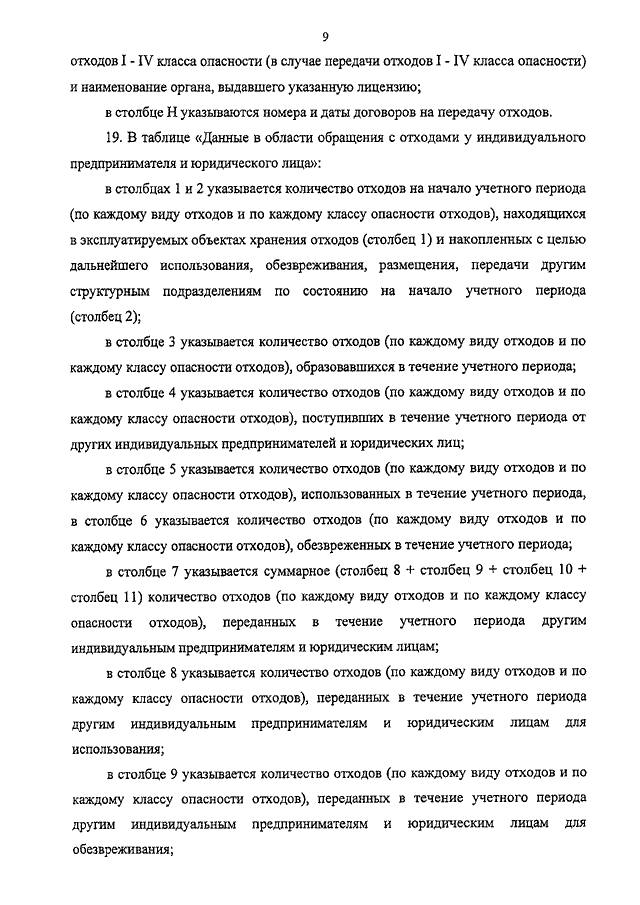 9

отходов I - IV класса опасности (в случае передачи отходов I - IV класса опасности) и наименование органа, выдавшего указанную лицензию;

в столбце Н указываются номера и даты договоров на передачу отходов.

19. В таблице «Данные в области обращения с отходами у индивидуального предпринимателя и юридического лица»:

в столбцах 1 и 2 указывается количество отходов на начало учетного периода (по каждому виду отходов и по каждому классу опасности отходов), находящихся в эксплуатируемых объектах хранения отходов (столбец 1) и накопленных с целью дальнейшего использования, обезвреживания, размещения, передачи другим структурным подразделениям по состоянию на начало учетного периода (столбец 2);

в столбце 3 указывается количество отходов (по каждому виду отходов и по каждому классу опасности отходов), образовавшихся в течение учетного периода;

в столбце 4 указывается количество отходов (по каждому виду отходов и по каждому классу опасности отходов), поступивших в течение учетного периода от других индивидуальных предпринимателей и юридических лиц;

в столбце 5 указывается количество отходов (по каждому виду отходов и по каждому классу опасности отходов), использованных в течение учетного периода, в столбце 6 указывается количество отходов (по каждому виду отходов и по каждому классу опасности отходов), обезвреженных в течение учетного периода;

в столбце 7 указывается суммарное (столбец 8 + столбец 9 + столбец 10 + столбец 11) количество отходов (по каждому виду отходов и по каждому классу опасности отходов), переданных в течение учетного периода другим индивидуальным предпринимателям и юридическим лицам;

в столбце 8 указывается количество отходов (по каждому виду отходов и по каждому классу опасности отходов), переданных в течение учетного периода другим индивидуальным предпринимателям и юридическим лицам для использования;

в столбце 9 указывается количество отходов (по каждому виду отходов и по каждому классу опасности отходов), переданных в течение учетного периода другим индивидуальным предпринимателям и юридическим лицам для обезвреживания;